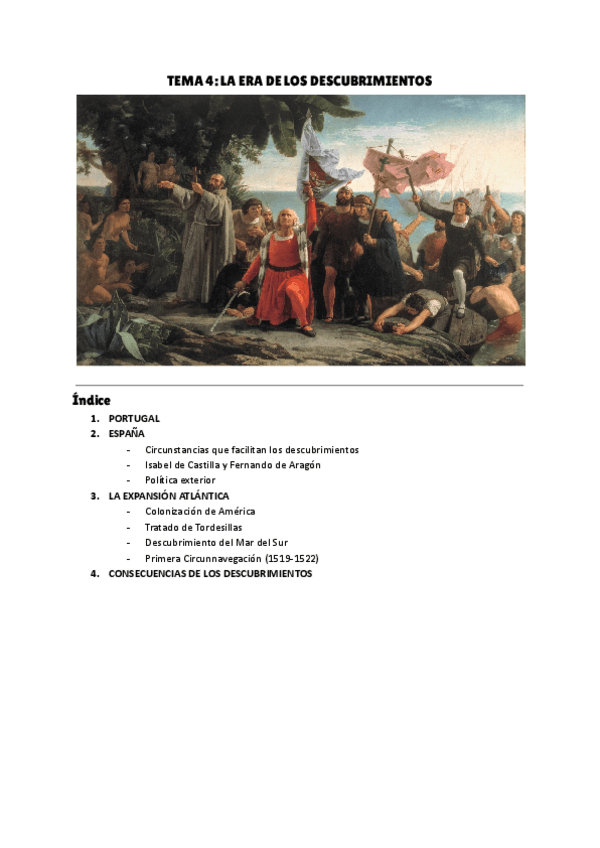 TEMA 4: LA ERA DE LOS DESCUBRIMIENTOS

Índice

1. PORTUGAL
2. ESPAÑA
   - Circunstancias que facilitan los descubrimientos
   - Isabel de Castilla y Fernando de Aragón
   - Política exterior
3. LA EXPANSIÓN ATLÁNTICA
   - Colonización de América
   - Tratado de Tordesillas
   - Descubrimiento del Mar del Sur
   - Primera Circunnavegación (1519-1522)
4. CONSECUENCIAS DE LOS DESCUBRIMIENTOS